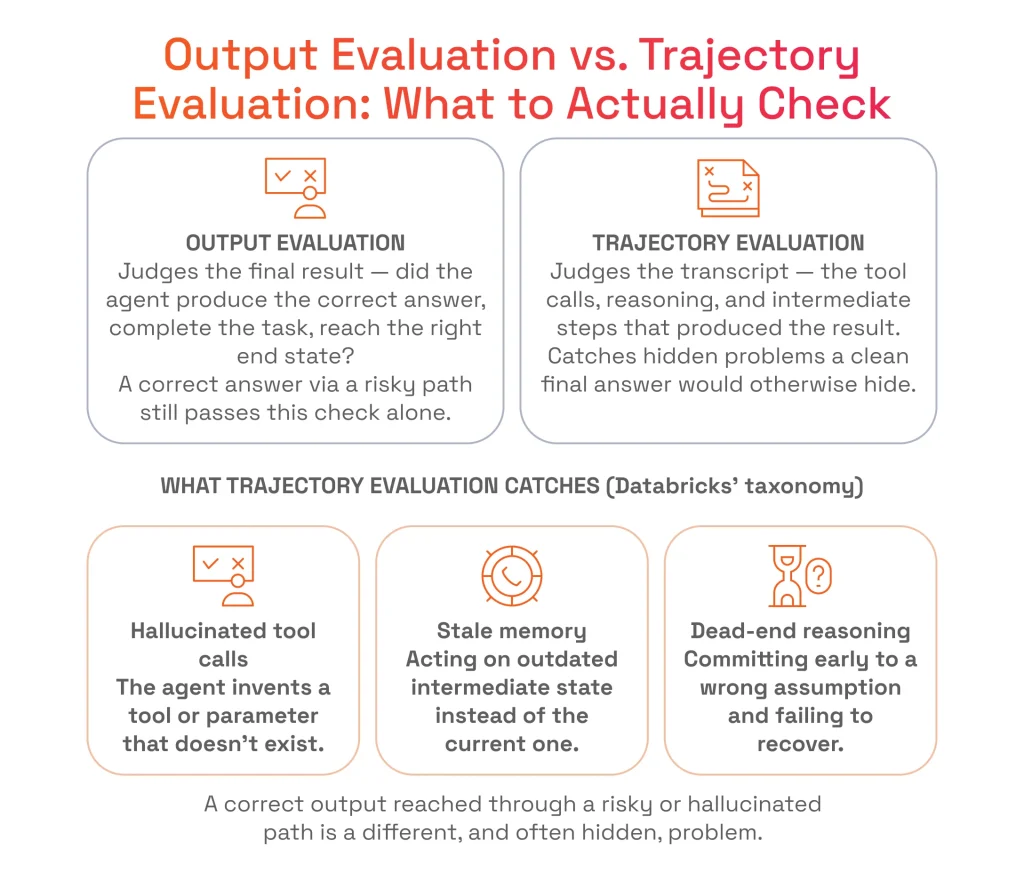 Output Evaluation vs. Trajectory Evaluation: What to Actually Check

OUTPUT EVALUATION
Judges the final result — did the agent produce the correct answer, complete the task, reach the right end state?
A correct answer via a risky path still passes this check alone.

TRAJECTORY EVALUATION
Judges the transcript — the tool calls, reasoning, and intermediate steps that produced the result.
Catches hidden problems a clean final answer would otherwise hide.

WHAT TRAJECTORY EVALUATION CATCHES (Databricks' taxonomy)

Hallucinated tool calls
The agent invents a tool or parameter that doesn't exist.

Stale memory
Acting on outdated intermediate state instead of the current one.

Dead-end reasoning
Committing early to a wrong assumption and failing to recover.

A correct output reached through a risky or hallucinated path is a different, and often hidden, problem.